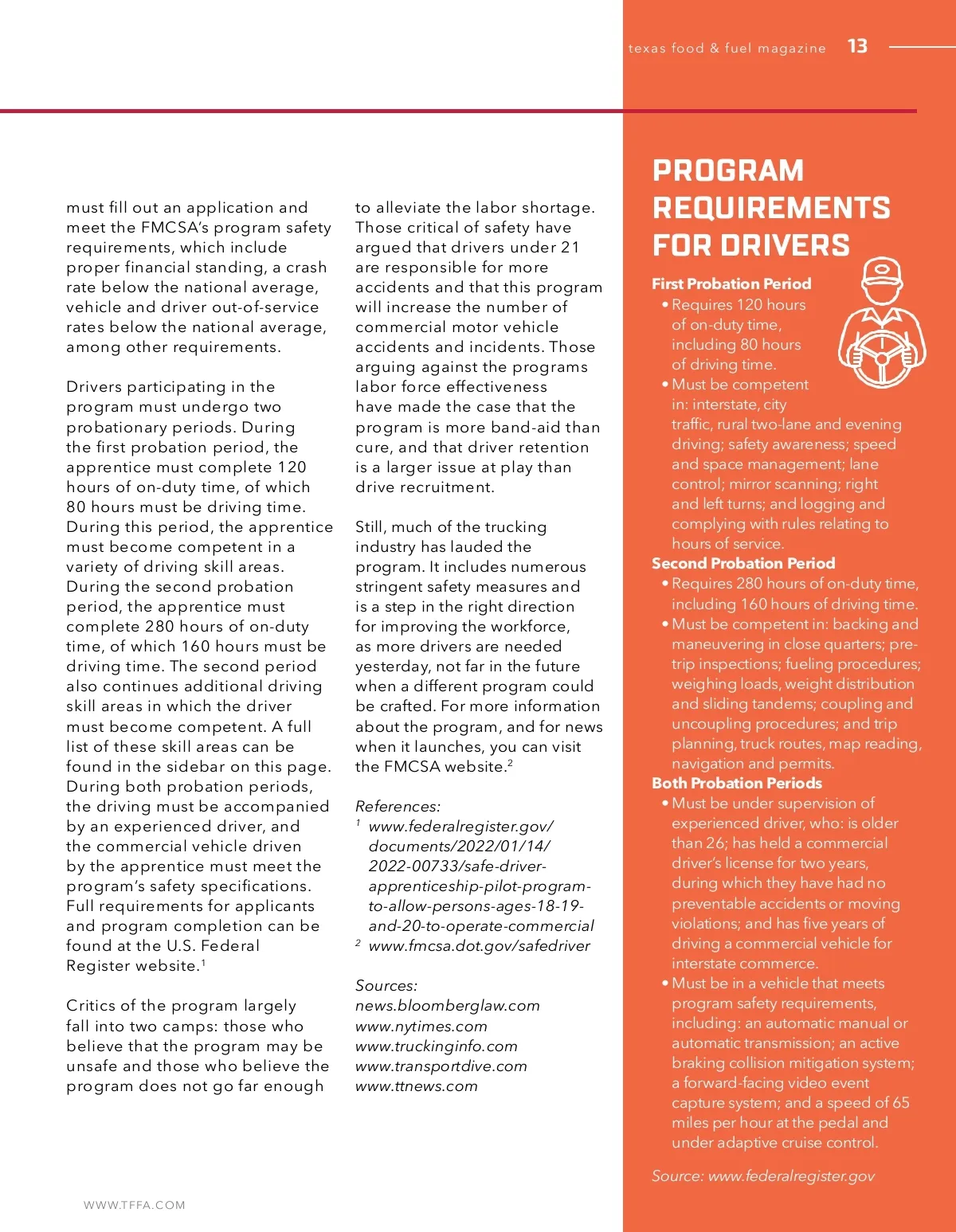 texas food & fuel magazine 13

must fill out an application and meet the FMCSA's program safety requirements, which include proper financial standing, a crash rate below the national average, vehicle and driver out-of-service rates below the national average, among other requirements.

Drivers participating in the program must undergo two probationary periods. During the first probation period, the apprentice must complete 120 hours of on-duty time, of which 80 hours must be driving time. During this period, the apprentice must become competent in a variety of driving skill areas. During the second probation period, the apprentice must complete 280 hours of on-duty time, of which 160 hours must be driving time. The second period also continues additional driving skill areas in which the driver must become competent. A full list of these skill areas can be found in the sidebar on this page. During both probation periods, the driving must be accompanied by an experienced driver, and the commercial vehicle driven by the apprentice must meet the program's safety specifications. Full requirements for applicants and program completion can be found at the U.S. Federal Register website.$^1$

Critics of the program largely fall into two camps: those who believe that the program may be unsafe and those who believe the program does not go far enough to alleviate the labor shortage. Those critical of safety have argued that drivers under 21 are responsible for more accidents and that this program will increase the number of commercial motor vehicle accidents and incidents. Those arguing against the programs labor force effectiveness have made the case that the program is more band-aid than cure, and that driver retention is a larger issue at play than drive recruitment.

Still, much of the trucking industry has lauded the program. It includes numerous stringent safety measures and is a step in the right direction for improving the workforce, as more drivers are needed yesterday, not far in the future when a different program could be crafted. For more information about the program, and for news when it launches, you can visit the FMCSA website.$^2$

References:
$^1$ www.federalregister.gov/documents/2022/01/14/2022-00733/safe-driver-apprenticeship-pilot-program-to-allow-persons-ages-18-19-and-20-to-operate-commercial
$^2$ www.fmcsa.dot.gov/safedriver

Sources:
news.bloomberglaw.com
www.nytimes.com
www.truckinginfo.com
www.transportdive.com
www.ttnews.com

PROGRAM REQUIREMENTS FOR DRIVERS

First Probation Period
• Requires 120 hours of on-duty time, including 80 hours of driving time.
• Must be competent in: interstate, city traffic, rural two-lane and evening driving; safety awareness; speed and space management; lane control; mirror scanning; right and left turns; and logging and complying with rules relating to hours of service.
Second Probation Period
• Requires 280 hours of on-duty time, including 160 hours of driving time.
• Must be competent in: backing and maneuvering in close quarters; pre-trip inspections; fueling procedures; weighing loads, weight distribution and sliding tandems; coupling and uncoupling procedures; and trip planning, truck routes, map reading, navigation and permits.
Both Probation Periods
• Must be under supervision of experienced driver, who: is older than 26; has held a commercial driver's license for two years, during which they have had no preventable accidents or moving violations; and has five years of driving a commercial vehicle for interstate commerce.
• Must be in a vehicle that meets program safety requirements, including: an automatic manual or automatic transmission; an active braking collision mitigation system; a forward-facing video event capture system; and a speed of 65 miles per hour at the pedal and under adaptive cruise control.

Source: www.federalregister.gov

WWW.TFFA.COM